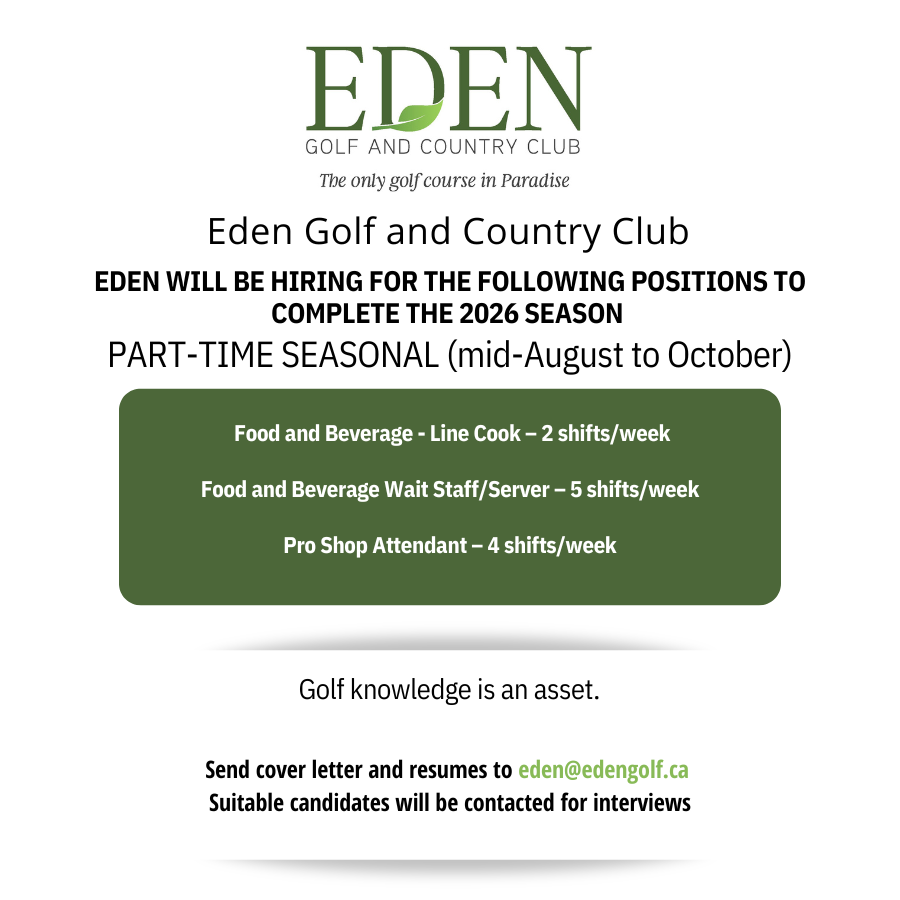 EDEN
GOLF AND COUNTRY CLUB
The only golf course in Paradise

Eden Golf and Country Club

EDEN WILL BE HIRING FOR THE FOLLOWING POSITIONS TO COMPLETE THE 2026 SEASON

PART-TIME SEASONAL (mid-August to October)

Food and Beverage - Line Cook – 2 shifts/week

Food and Beverage Wait Staff/Server – 5 shifts/week

Pro Shop Attendant – 4 shifts/week

Golf knowledge is an asset.

Send cover letter and resumes to eden@edengolf.ca
Suitable candidates will be contacted for interviews